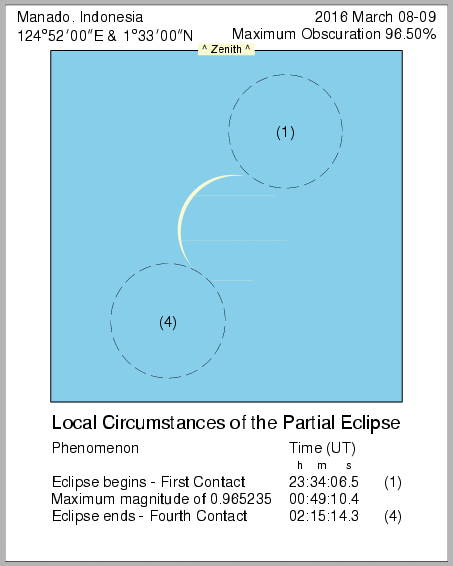 Manado, Indonesia
124°52′00″E & 1°33′00″N

2016 March 08-09
Maximum Obscuration 96.50%

^ Zenith ^

(1)

(4)

Local Circumstances of the Partial Eclipse

| Phenomenon | Time (UT) h m s | |
|---|---|---|
| Eclipse begins - First Contact | 23:34:06.5 | (1) |
| Maximum magnitude of 0.965235 | 00:49:10.4 | |
| Eclipse ends - Fourth Contact | 02:15:14.3 | (4) |